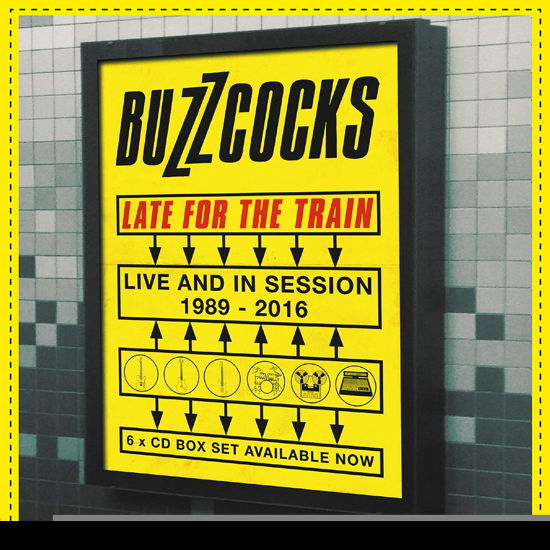 BUZZCOCKS

LATE FOR THE TRAIN

LIVE AND IN SESSION
1989 - 2016

6 x CD BOX SET AVAILABLE NOW